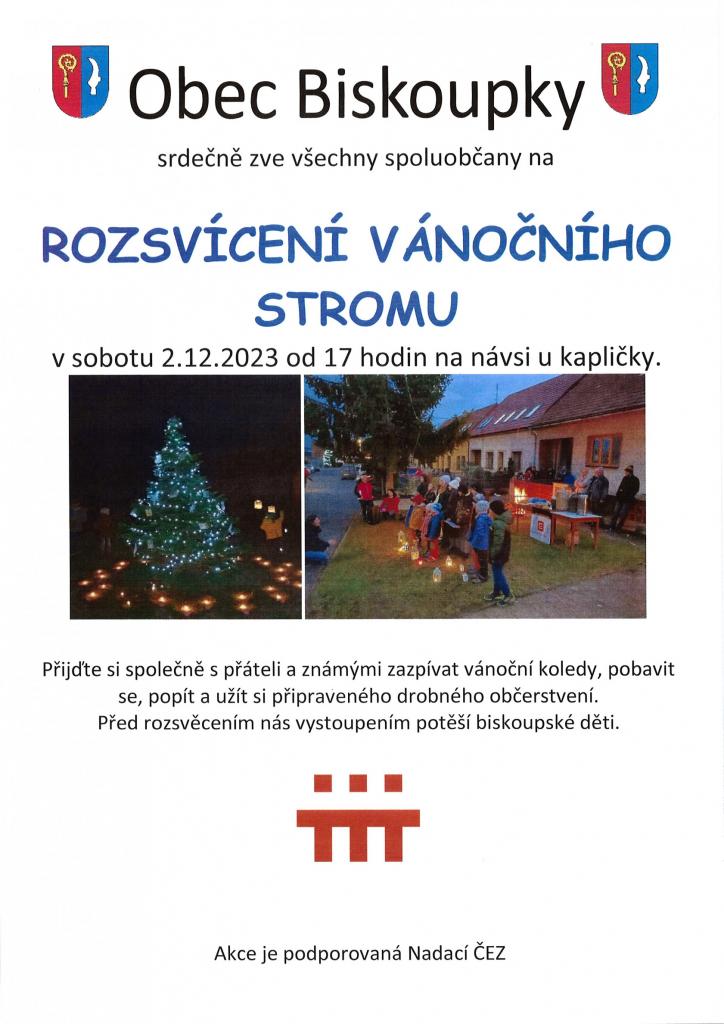 Obec Biskoupky

srdečně zve všechny spoluobčany na

ROZSVÍCENÍ VÁNOČNÍHO STROMU

v sobotu 2.12.2023 od 17 hodin na návsi u kapličky.

Přijďte si společně s přáteli a známými zazpívat vánoční koledy, pobavit se, popít a užít si připraveného drobného občerstvení.
Před rozsvěcením nás vystoupením potěší biskoupské děti.

Akce je podporovaná Nadací ČEZ